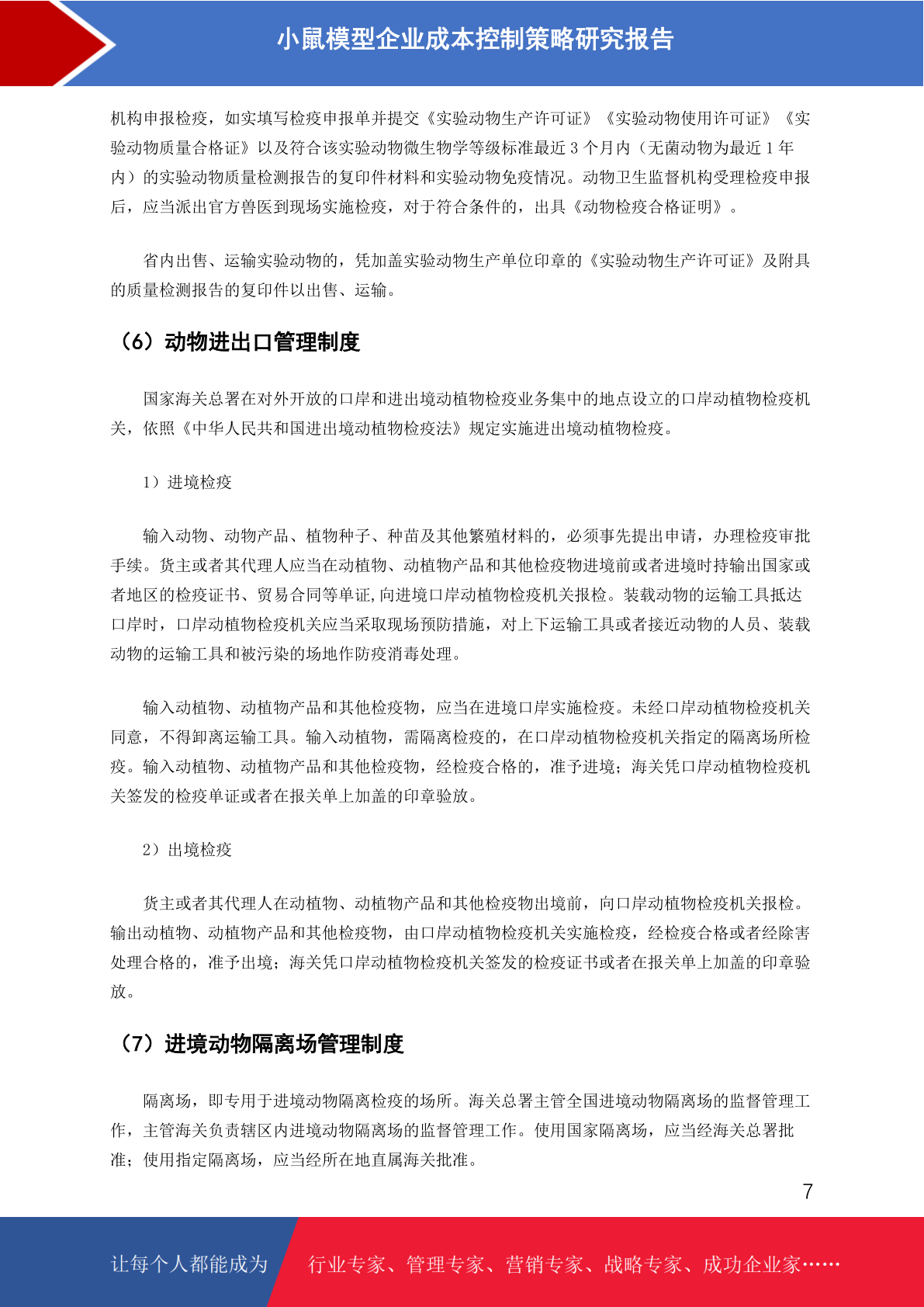 小鼠模型企业成本控制策略研究报告

机构申报检疫，如实填写检疫申报单并提交《实验动物生产许可证》《实验动物使用许可证》《实验动物质量合格证》以及符合该实验动物微生物学等级标准最近 3 个月内（无菌动物为最近 1 年内）的实验动物质量检测报告的复印件材料和实验动物免疫情况。动物卫生监督机构受理检疫申报后，应当派出官方兽医到现场实施检疫，对于符合条件的，出具《动物检疫合格证明》。

省内出售、运输实验动物的，凭加盖实验动物生产单位印章的《实验动物生产许可证》及附具的质量检测报告的复印件以出售、运输。

（6）动物进出口管理制度

国家海关总署在对外开放的口岸和进出境动植物检疫业务集中的地点设立的口岸动植物检疫机关，依照《中华人民共和国进出境动植物检疫法》规定实施进出境动植物检疫。

1）进境检疫

输入动物、动物产品、植物种子、种苗及其他繁殖材料的，必须事先提出申请，办理检疫审批手续。货主或者其代理人应当在动植物、动植物产品和其他检疫物进境前或者进境时持输出国家或者地区的检疫证书、贸易合同等单证，向进境口岸动植物检疫机关报检。装载动物的运输工具抵达口岸时，口岸动植物检疫机关应当采取现场预防措施，对上下运输工具或者接近动物的人员、装载动物的运输工具和被污染的场地作防疫消毒处理。

输入动植物、动植物产品和其他检疫物，应当在进境口岸实施检疫。未经口岸动植物检疫机关同意，不得卸离运输工具。输入动植物，需隔离检疫的，在口岸动植物检疫机关指定的隔离场所检疫。输入动植物、动植物产品和其他检疫物，经检疫合格的，准予进境；海关凭口岸动植物检疫机关签发的检疫单证或者在报关单上加盖的印章验放。

2）出境检疫

货主或者其代理人在动植物、动植物产品和其他检疫物出境前，向口岸动植物检疫机关报检。输出动植物、动植物产品和其他检疫物，由口岸动植物检疫机关实施检疫，经检疫合格或者经除害处理合格的，准予出境；海关凭口岸动植物检疫机关签发的检疫证书或者在报关单上加盖的印章验放。

（7）进境动物隔离场管理制度

隔离场，即专用于进境动物隔离检疫的场所。海关总署主管全国进境动物隔离场的监督管理工作，主管海关负责辖区内进境动物隔离场的监督管理工作。使用国家隔离场，应当经海关总署批准；使用指定隔离场，应当经所在地直属海关批准。

7

让每个人都能成为 行业专家、管理专家、营销专家、战略专家、成功企业家……